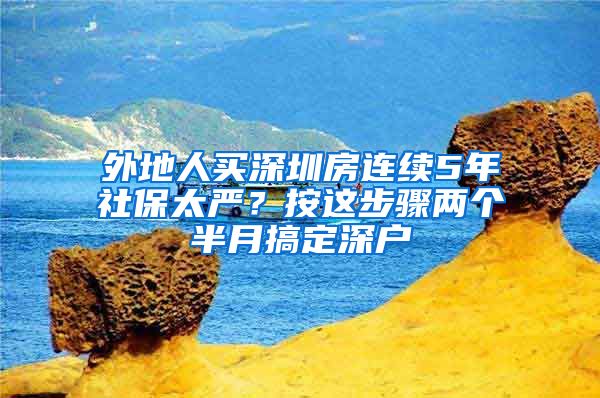 外地人买深圳房连续5年社保太严？按这步骤两个半月搞定深户